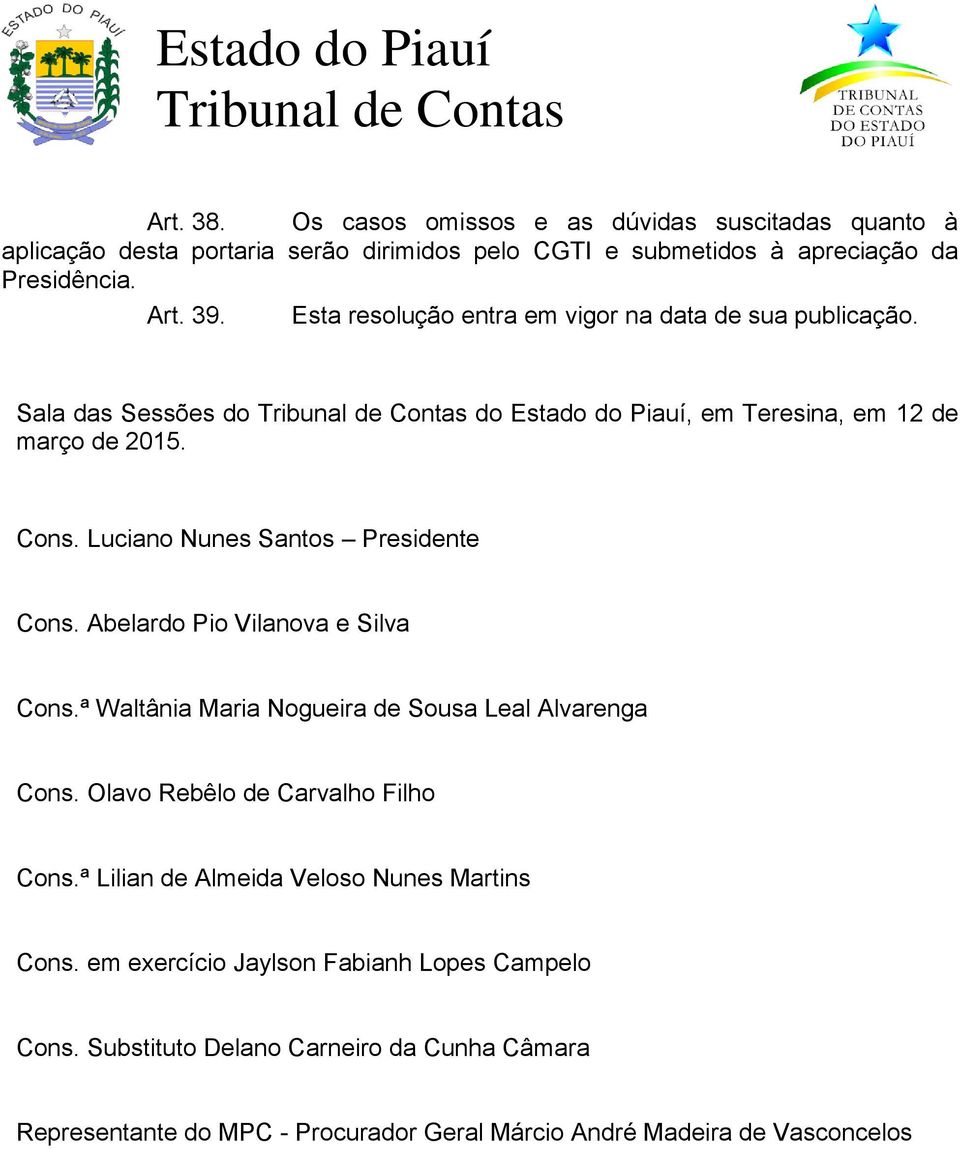 ESTADO DO PIAUÍ

Estado do Piauí
Tribunal de Contas

TRIBUNAL DE CONTAS DO ESTADO DO PIAUÍ

Art. 38. Os casos omissos e as dúvidas suscitadas quanto à aplicação desta portaria serão dirimidos pelo CGTI e submetidos à apreciação da Presidência.

Art. 39. Esta resolução entra em vigor na data de sua publicação.

Sala das Sessões do Tribunal de Contas do Estado do Piauí, em Teresina, em 12 de março de 2015.

Cons. Luciano Nunes Santos – Presidente

Cons. Abelardo Pio Vilanova e Silva

Cons.ª Waltânia Maria Nogueira de Sousa Leal Alvarenga

Cons. Olavo Rebêlo de Carvalho Filho

Cons.ª Lilian de Almeida Veloso Nunes Martins

Cons. em exercício Jaylson Fabianh Lopes Campelo

Cons. Substituto Delano Carneiro da Cunha Câmara

Representante do MPC - Procurador Geral Márcio André Madeira de Vasconcelos